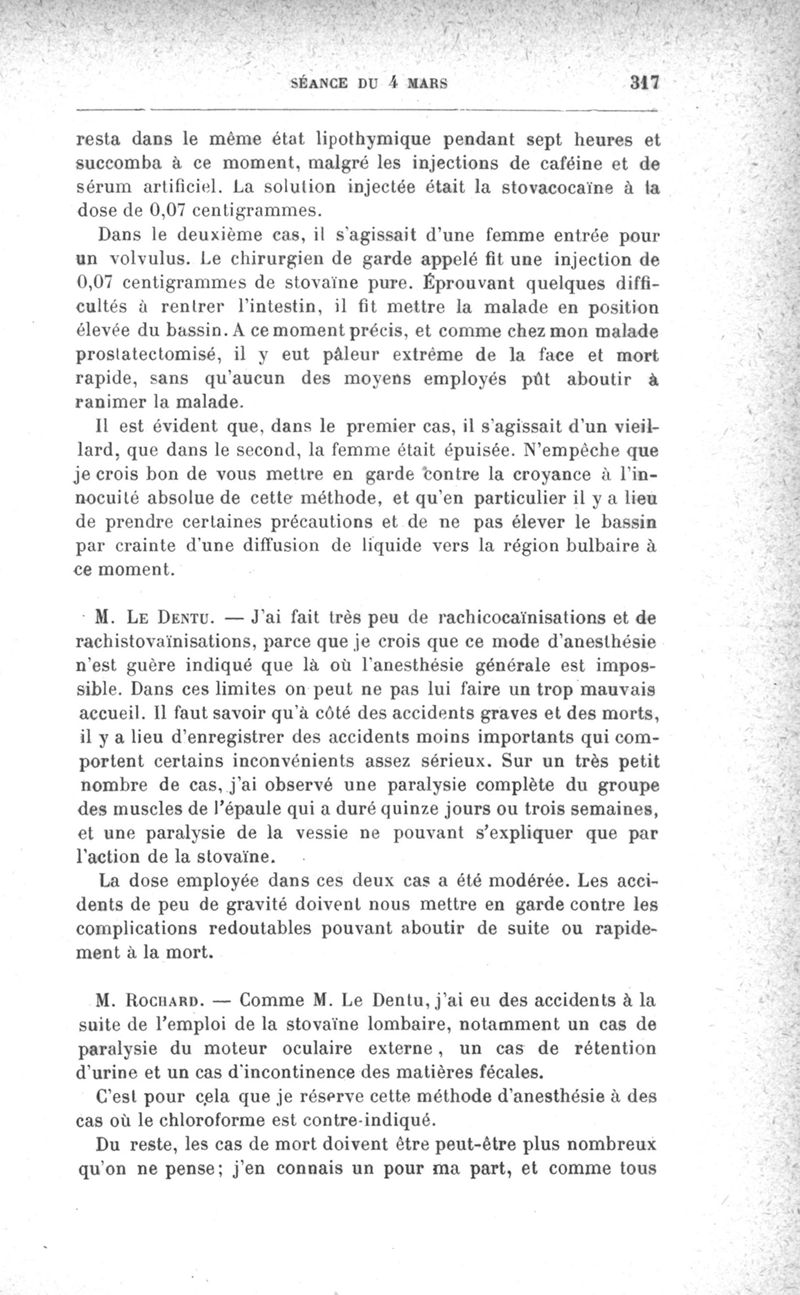 SÉANCE DU 4 MARS 317

resta dans le même état lipothymique pendant sept heures et succomba à ce moment, malgré les injections de caféine et de sérum artificiel. La solution injectée était la stovacocaïne à la dose de 0,07 centigrammes.

Dans le deuxième cas, il s'agissait d'une femme entrée pour un volvulus. Le chirurgien de garde appelé fit une injection de 0,07 centigrammes de stovaïne pure. Éprouvant quelques difficultés à rentrer l'intestin, il fit mettre la malade en position élevée du bassin. A ce moment précis, et comme chez mon malade prostatectomisé, il y eut pâleur extrême de la face et mort rapide, sans qu'aucun des moyens employés pût aboutir à ranimer la malade.

Il est évident que, dans le premier cas, il s'agissait d'un vieillard, que dans le second, la femme était épuisée. N'empêche que je crois bon de vous mettre en garde contre la croyance à l'innocuité absolue de cette méthode, et qu'en particulier il y a lieu de prendre certaines précautions et de ne pas élever le bassin par crainte d'une diffusion de liquide vers la région bulbaire à ce moment.

M. Le Dentu. — J'ai fait très peu de rachicocaïnisations et de rachistovaïnisations, parce que je crois que ce mode d'anesthésie n'est guère indiqué que là où l'anesthésie générale est impossible. Dans ces limites on peut ne pas lui faire un trop mauvais accueil. Il faut savoir qu'à côté des accidents graves et des morts, il y a lieu d'enregistrer des accidents moins importants qui comportent certains inconvénients assez sérieux. Sur un très petit nombre de cas, j'ai observé une paralysie complète du groupe des muscles de l'épaule qui a duré quinze jours ou trois semaines, et une paralysie de la vessie ne pouvant s'expliquer que par l'action de la stovaïne.

La dose employée dans ces deux cas a été modérée. Les accidents de peu de gravité doivent nous mettre en garde contre les complications redoutables pouvant aboutir de suite ou rapidement à la mort.

M. Rochard. — Comme M. Le Dentu, j'ai eu des accidents à la suite de l'emploi de la stovaïne lombaire, notamment un cas de paralysie du moteur oculaire externe, un cas de rétention d'urine et un cas d'incontinence des matières fécales.

C'est pour cela que je réserve cette méthode d'anesthésie à des cas où le chloroforme est contre-indiqué.

Du reste, les cas de mort doivent être peut-être plus nombreux qu'on ne pense; j'en connais un pour ma part, et comme tous